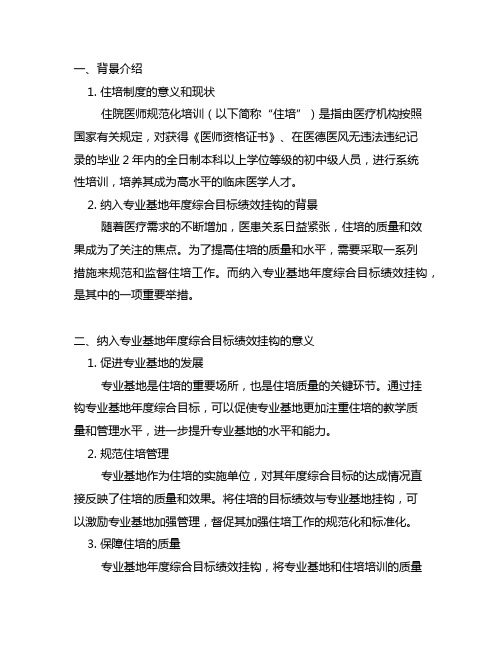 一、背景介绍

1. 住培制度的意义和现状

住院医师规范化培训（以下简称“住培”）是指由医疗机构按照国家有关规定，对获得《医师资格证书》、在医德医风无违法违纪记录的毕业 2 年内的全日制本科以上学位等级的初中级人员，进行系统性培训，培养其成为高水平的临床医学人才。

2. 纳入专业基地年度综合目标绩效挂钩的背景

随着医疗需求的不断增加，医患关系日益紧张，住培的质量和效果成为了关注的焦点。为了提高住培的质量和水平，需要采取一系列措施来规范和监督住培工作。而纳入专业基地年度综合目标绩效挂钩，是其中的一项重要举措。

二、纳入专业基地年度综合目标绩效挂钩的意义

1. 促进专业基地的发展

专业基地是住培的重要场所，也是住培质量的关键环节。通过挂钩专业基地年度综合目标，可以促使专业基地更加注重住培的教学质量和管理水平，进一步提升专业基地的水平和能力。

2. 规范住培管理

专业基地作为住培的实施单位，对其年度综合目标的达成情况直接反映了住培的质量和效果。将住培的目标绩效与专业基地挂钩，可以激励专业基地加强管理，督促其加强住培工作的规范化和标准化。

3. 保障住培的质量

专业基地年度综合目标绩效挂钩，将专业基地和住培培训的质量